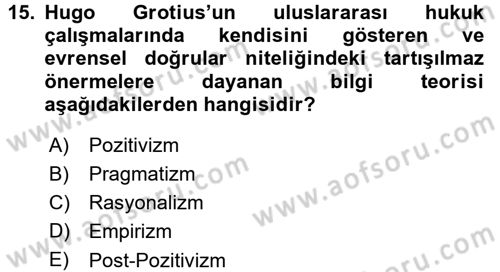 15. Hugo Grotius'un uluslararası hukuk çalışmalarında kendisini gösteren ve evrensel doğrular niteliğindeki tartışılmaz önermelere dayanan bilgi teorisi aşağıdakilerden hangisidir?

A) Pozitivizm
B) Pragmatizm
C) Rasyonalizm
D) Empirizm
E) Post-Pozitivizm

www.aofsoru.com